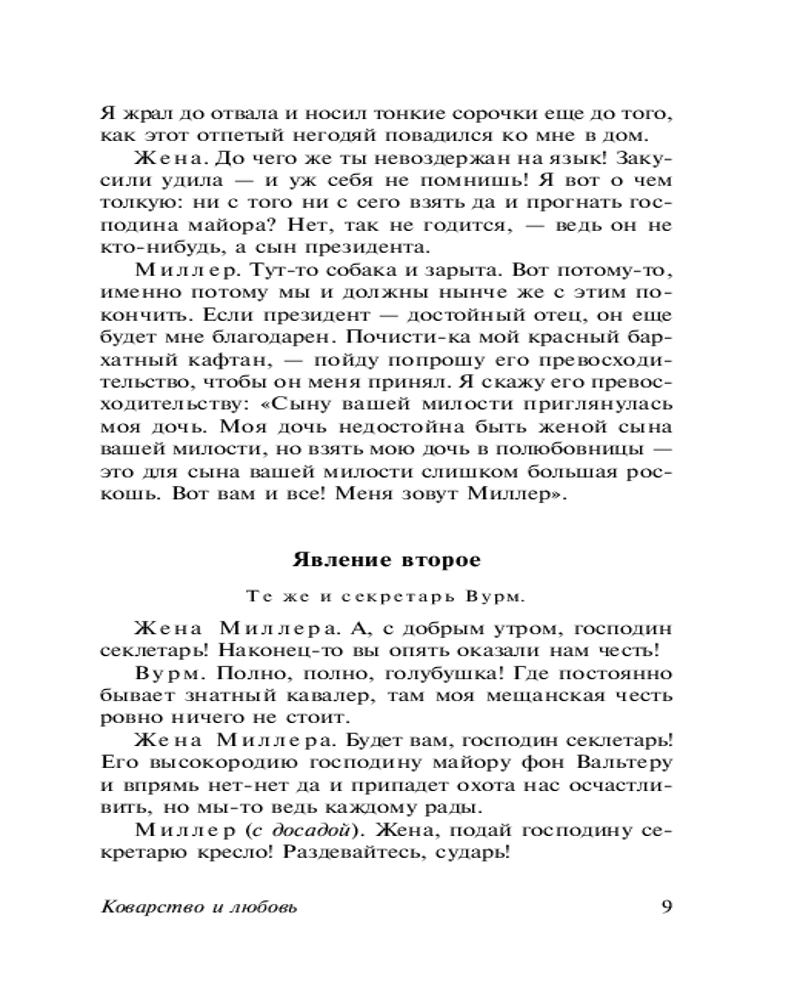 Я жрал до отвала и носил тонкие сорочки еще до того, как этот отпетый негодяй повадился ко мне в дом.

Жена. До чего же ты невоздержан на язык! Закусили удила — и уж себя не помнишь! Я вот о чем толкую: ни с того ни с сего взять да и прогнать господина майора? Нет, так не годится, — ведь он не кто-нибудь, а сын президента.

Миллер. Тут-то собака и зарыта. Вот потому-то, именно потому мы и должны нынче же с этим покончить. Если президент — достойный отец, он еще будет мне благодарен. Почисти-ка мой красный бархатный кафтан, — пойду попрошу его превосходительство, чтобы он меня принял. Я скажу его превосходительству: «Сыну вашей милости приглянулась моя дочь. Моя дочь недостойна быть женой сына вашей милости, но взять мою дочь в полюбовницы — это для сына вашей милости слишком большая роскошь. Вот вам и все! Меня зовут Миллер».

Явление второе

Те же и секретарь Вурм.

Жена Миллера. А, с добрым утром, господин секлетарь! Наконец-то вы опять оказали нам честь!

Вурм. Полно, полно, голубушка! Где постоянно бывает знатный кавалер, там моя мещанская честь ровно ничего не стоит.

Жена Миллера. Будет вам, господин секлетарь! Его высокородию господину майору фон Вальтеру и впрямь нет-нет да и припадет охота нас осчастливить, но мы-то ведь каждому рады.

Миллер (с досадой). Жена, подай господину секретарю кресло! Раздевайтесь, сударь!

Коварство и любовь 9